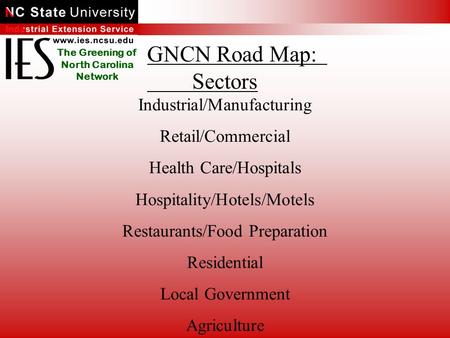 NC State University
Industrial Extension Service
IES www.ies.ncsu.edu
The Greening of North Carolina Network

GNCN Road Map: Sectors

Industrial/Manufacturing

Retail/Commercial

Health Care/Hospitals

Hospitality/Hotels/Motels

Restaurants/Food Preparation

Residential

Local Government

Agriculture